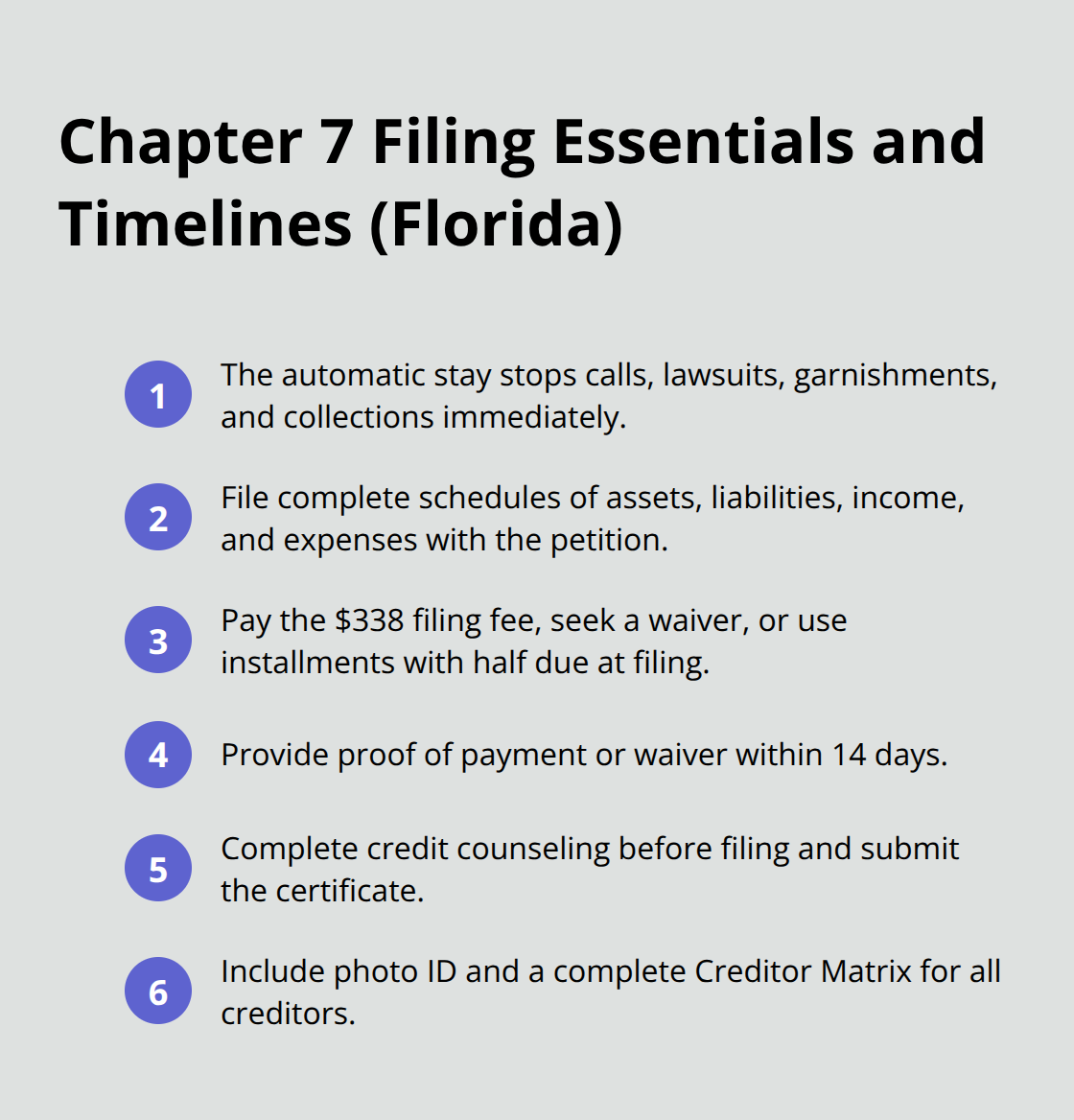 Chapter 7 Filing Essentials and Timelines (Florida)

1 The automatic stay stops calls, lawsuits, garnishments, and collections immediately.

2 File complete schedules of assets, liabilities, income, and expenses with the petition.

3 Pay the \$338 filing fee, seek a waiver, or use installments with half due at filing.

4 Provide proof of payment or waiver within 14 days.

5 Complete credit counseling before filing and submit the certificate.

6 Include photo ID and a complete Creditor Matrix for all creditors.